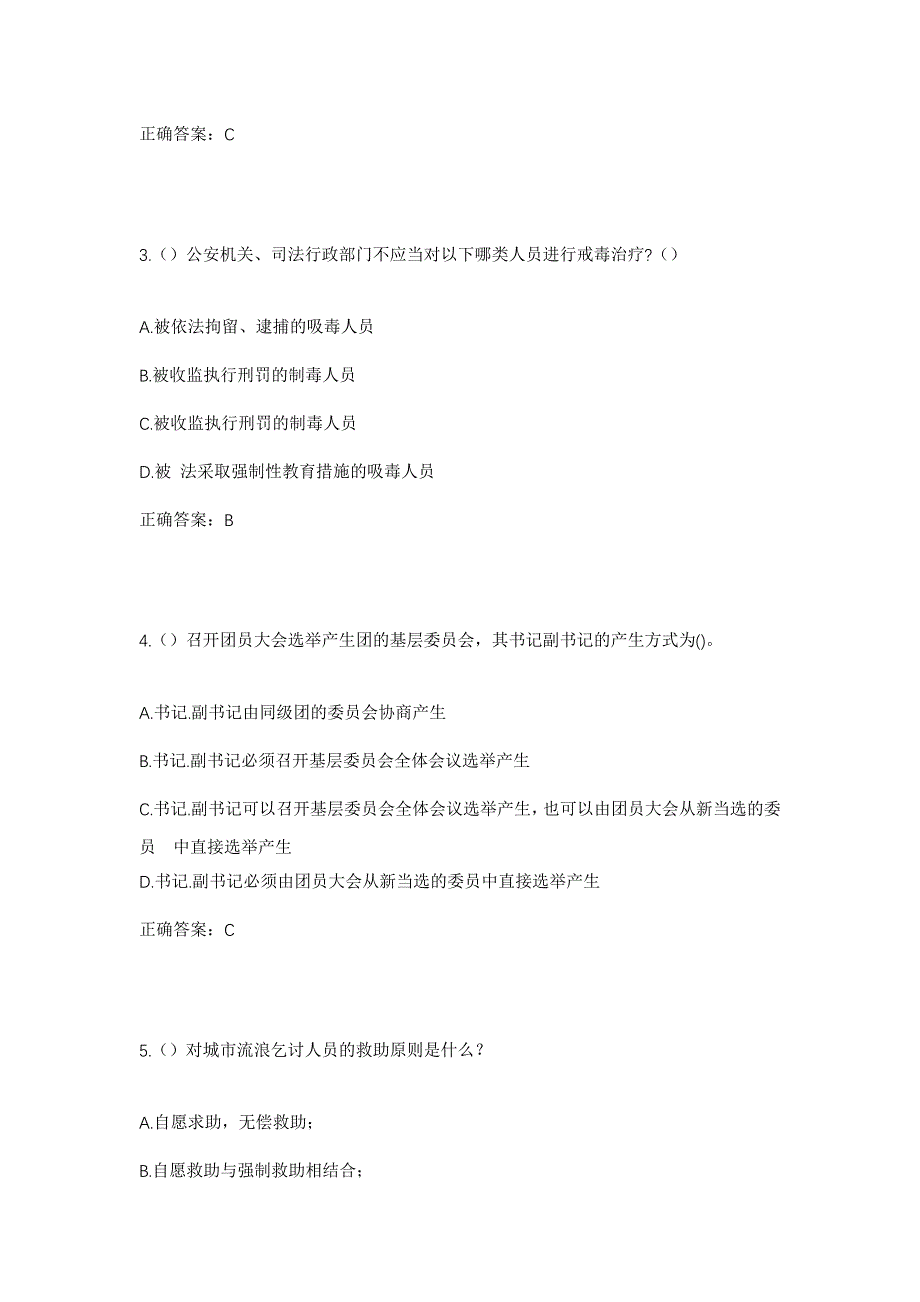 正确答案：C

3.（）公安机关、司法行政部门不应当对以下哪类人员进行戒毒治疗？（）

A.被依法拘留、逮捕的吸毒人员

B.被收监执行刑罚的制毒人员

C.被收监执行刑罚的制毒人员

D.被 法采取强制性教育措施的吸毒人员

正确答案：B

4.（）召开团员大会选举产生团的基层委员会，其书记副书记的产生方式为()。

A.书记.副书记由同级团的委员会协商产生

B.书记.副书记必须召开基层委员会全体会议选举产生

C.书记.副书记可以召开基层委员会全体会议选举产生，也可以由团员大会从新当选的委员 中直接选举产生

D.书记.副书记必须由团员大会从新当选的委员中直接选举产生

正确答案：C

5.（）对城市流浪乞讨人员的救助原则是什么？

A.自愿求助，无偿救助；

B.自愿救助与强制救助相结合；